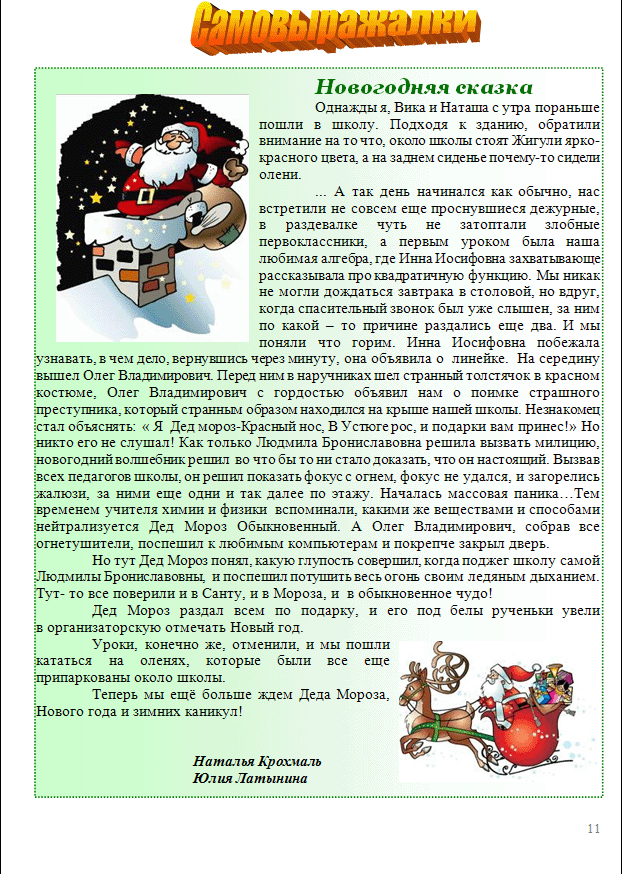 Самовыражалки

Новогодняя сказка

Однажды я, Вика и Наташа с утра пораньше пошли в школу. Подходя к зданию, обратили внимание на то что, около школы стоят Жигули ярко-красного цвета, а на заднем сиденье почему-то сидели олени.

... А так день начинался как обычно, нас встретили не совсем еще проснувшиеся дежурные, в раздевалке чуть не затоптали злобные первоклассники, а первым уроком была наша любимая алгебра, где Инна Иосифовна захватывающе рассказывала про квадратичную функцию. Мы никак не могли дождаться завтрака в столовой, но вдруг, когда спасительный звонок был уже слышен, за ним по какой – то причине раздались еще два. И мы поняли что горим. Инна Иосифовна побежала узнавать, в чем дело, вернувшись через минуту, она объявила о линейке. На середину вышел Олег Владимирович. Перед ним в наручниках шел странный толстячок в красном костюме, Олег Владимирович с гордостью объявил нам о поимке страшного преступника, который странным образом находился на крыше нашей школы. Незнакомец стал объяснять: « Я Дед мороз-Красный нос, В Устюге рос, и подарки вам принес!» Но никто его не слушал! Как только Людмила Брониславовна решила вызвать милицию, новогодний волшебник решил во что бы то ни стало доказать, что он настоящий. Вызвав всех педагогов школы, он решил показать фокус с огнем, фокус не удался, и загорелись жалюзи, за ними еще одни и так далее по этажу. Началась массовая паника…Тем временем учителя химии и физики вспоминали, какими же веществами и способами нейтрализуется Дед Мороз Обыкновенный. А Олег Владимирович, собрав все огнетушители, поспешил к любимым компьютерам и покрепче закрыл дверь.

Но тут Дед Мороз понял, какую глупость совершил, когда поджег школу самой Людмилы Брониславовны, и поспешил потушить весь огонь своим ледяным дыханием. Тут- то все поверили и в Санту, и в Мороза, и в обыкновенное чудо!

Дед Мороз раздал всем по подарку, и его под белы рученьки увели в организаторскую отмечать Новый год.

Уроки, конечно же, отменили, и мы пошли кататься на оленях, которые были все еще припаркованы около школы.

Теперь мы ещё больше ждем Деда Мороза, Нового года и зимних каникул!

Наталья Крохмаль
Юлия Латынина

11